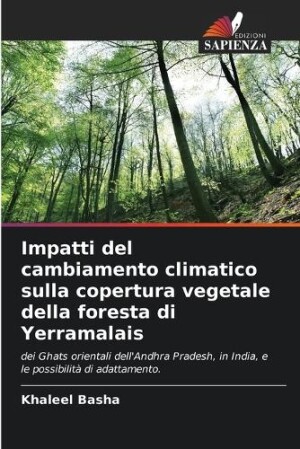 EDIZIONI
SAPIENZA

Impatti del cambiamento climatico sulla copertura vegetale della foresta di Yerramalais

dei Ghats orientali dell'Andhra Pradesh, in India, e le possibilità di adattamento.

Khaleel Basha